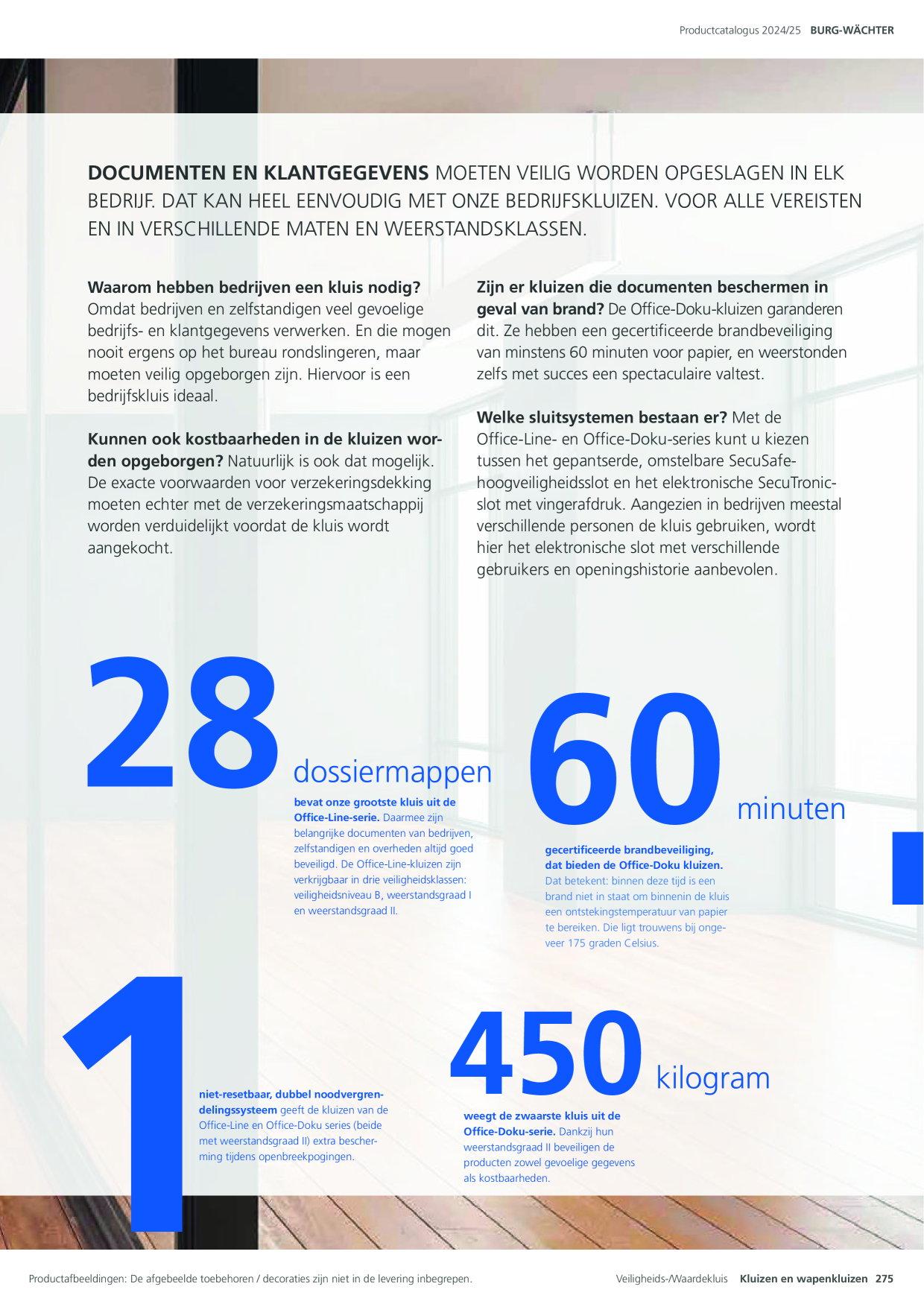 Productcatalogus 2024/25 BURG-WÄCHTER

DOCUMENTEN EN KLANTGEGEVENS MOETEN VEILIG WORDEN OPGESLAGEN IN ELK BEDRIJF. DAT KAN HEEL EENVOUDIG MET ONZE BEDRIJFSKLUIZEN. VOOR ALLE VEREISTEN EN IN VERSCHILLENDE MATEN EN WEERSTANDSKLASSEN.

Waarom hebben bedrijven een kluis nodig? Omdat bedrijven en zelfstandigen veel gevoelige bedrijfs- en klantgegevens verwerken. En die mogen nooit ergens op het bureau rondslingeren, maar moeten veilig opgeborgen zijn. Hiervoor is een bedrijfskluis ideaal.

Kunnen ook kostbaarheden in de kluizen worden opgeborgen? Natuurlijk is ook dat mogelijk. De exacte voorwaarden voor verzekeringsdekking moeten echter met de verzekeringsmaatschappij worden verduidelijkt voordat de kluis wordt aangekocht.

Zijn er kluizen die documenten beschermen in geval van brand? De Office-Doku-kluizen garanderen dit. Ze hebben een gecertificeerde brandbeveiliging van minstens 60 minuten voor papier, en weerstonden zelfs met succes een spectaculaire valtest.

Welke sluitsystemen bestaan er? Met de Office-Line- en Office-Doku-series kunt u kiezen tussen het gepantserde, omstelbare SecuSafe-hoogveiligheidsslot en het elektronische SecuTronic-slot met vingerafdruk. Aangezien in bedrijven meestal verschillende personen de kluis gebruiken, wordt hier het elektronische slot met verschillende gebruikers en openingshistorie aanbevolen.

28 dossiermappen

bevat onze grootste kluis uit de Office-Line-serie. Daarmee zijn belangrijke documenten van bedrijven, zelfstandigen en overheden altijd goed beveiligd. De Office-Line-kluizen zijn verkrijgbaar in drie veiligheidsklassen: veiligheidsniveau B, weerstandsgraad I en weerstandsgraad II.

60 minuten

gecertificeerde brandbeveiliging, dat bieden de Office-Doku kluizen. Dat betekent: binnen deze tijd is een brand niet in staat om binnenin de kluis een ontstekingstemperatuur van papier te bereiken. Die ligt trouwens bij ongeveer 175 graden Celsius.

1

niet-resetbaar, dubbel noodvergrendelingssysteem geeft de kluizen van de Office-Line en Office-Doku series (beide met weerstandsgraad II) extra bescherming tijdens openbreekpogingen.

450 kilogram

weegt de zwaarste kluis uit de Office-Doku-serie. Dankzij hun weerstandsgraad II beveiligen de producten zowel gevoelige gegevens als kostbaarheden.

Productafbeeldingen: De afgebeelde toebehoren / decoraties zijn niet in de levering inbegrepen.

Veiligheids-/Waardekluis Kluizen en wapenkluizen 275